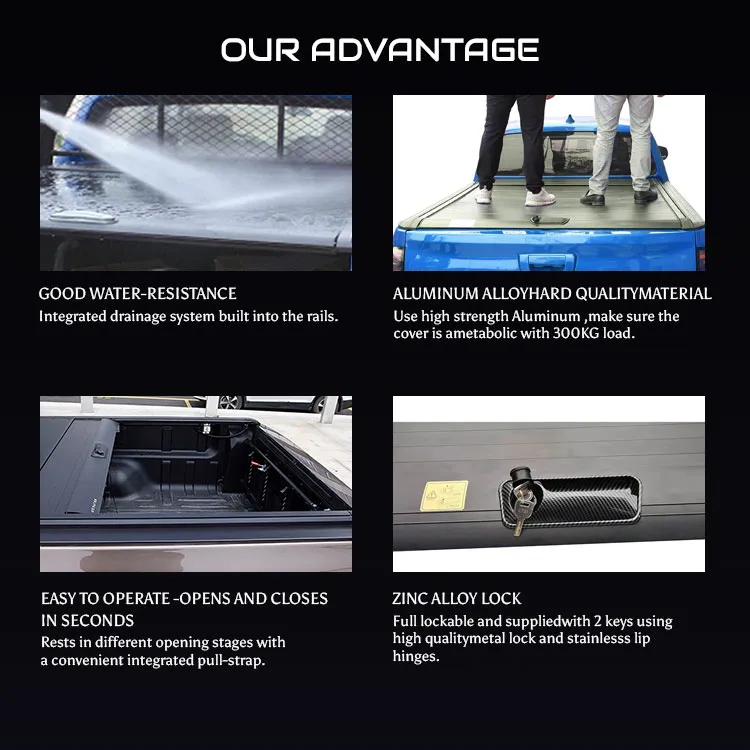 OUR ADVANTAGE

GOOD WATER-RESISTANCE
Integrated drainage system built into the rails.

ALUMINUM ALLOYHARD QUALITYMATERIAL
Use high strength Aluminum ,make sure the cover is ametabolic with 300KG load.

EASY TO OPERATE -OPENS AND CLOSES IN SECONDS
Rests in different opening stages with a convenient integrated pull-strap.

ZINC ALLOY LOCK
Full lockable and suppliedwith 2 keys using high qualitymetal lock and stainlesss lip hinges.